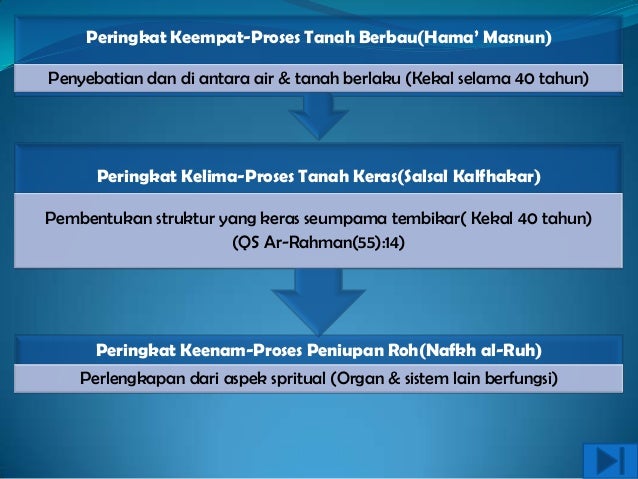 Peringkat Keempat-Proses Tanah Berbau(Hama' Masnun)

Penyebatian dan di antara air & tanah berlaku (Kekal selama 40 tahun)

Peringkat Kelima-Proses Tanah Keras(Salsal Kalfhakar)

Pembentukan struktur yang keras seumpama tembikar( Kekal 40 tahun) (QS Ar-Rahman(55):14)

Peringkat Keenam-Proses Peniupan Roh(Nafkh al-Ruh)

Perlengkapan dari aspek spritual (Organ & sistem lain berfungsi)